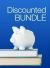 Discounted
BUNDLE